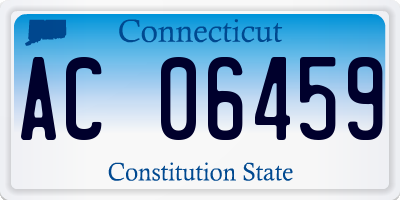 Connecticut

AC 06459

Constitution State